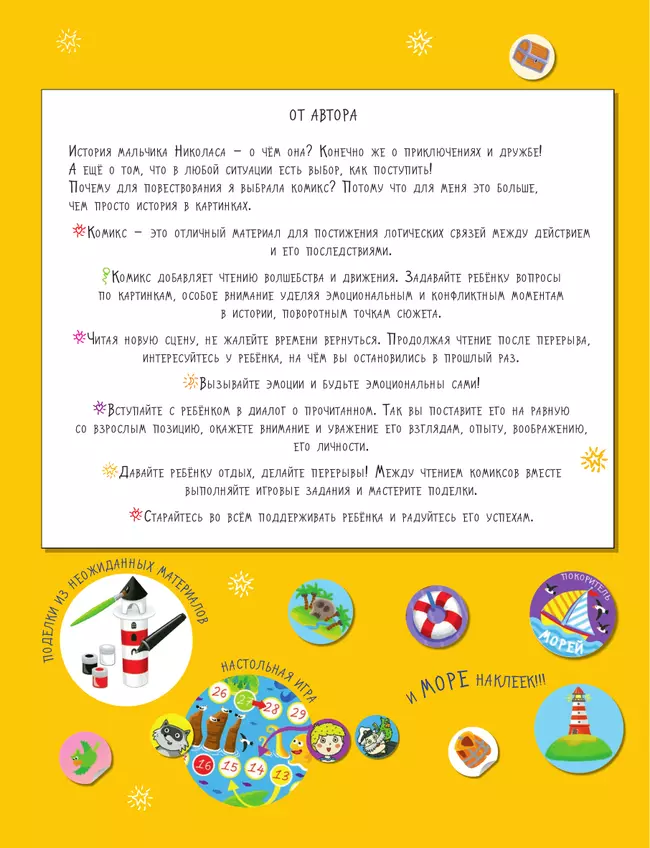 ОТ АВТОРА

История мальчика Николаса – о чём она? Конечно же о приключениях и дружбе! А ещё о том, что в любой ситуации есть выбор, как поступить! Почему для повествования я выбрала комикс? Потому что для меня это больше, чем просто история в картинках.

Комикс – это отличный материал для постижения логических связей между действием и его последствиями.

Комикс добавляет чтению волшебства и движения. Задавайте ребёнку вопросы по картинкам, особое внимание уделяя эмоциональным и конфликтным моментам в истории, поворотным точкам сюжета.

Читая новую сцену, не жалейте времени вернуться. Продолжая чтение после перерыва, интересуйтесь у ребёнка, на чём вы остановились в прошлый раз.

Вызывайте эмоции и будьте эмоциональны сами!

Вступайте с ребёнком в диалог о прочитанном. Так вы поставите его на равную со взрослым позицию, окажете внимание и уважение его взглядам, опыту, воображению, его личности.

Давайте ребёнку отдых, делайте перерывы! Между чтением комиксов вместе выполняйте игровые задания и мастерите поделки.

Старайтесь во всём поддерживать ребёнка и радуйтесь его успехам.

ПОДЕЛКИ ИЗ НЕОЖИДАННЫХ МАТЕРИАЛОВ

ПОКОРИТЕЛЬ МОРЕЙ

НАСТОЛЬНАЯ ИГРА

26 27 28 29 16 15 14 13

И МОРЕ НАКЛЕЕК!!!